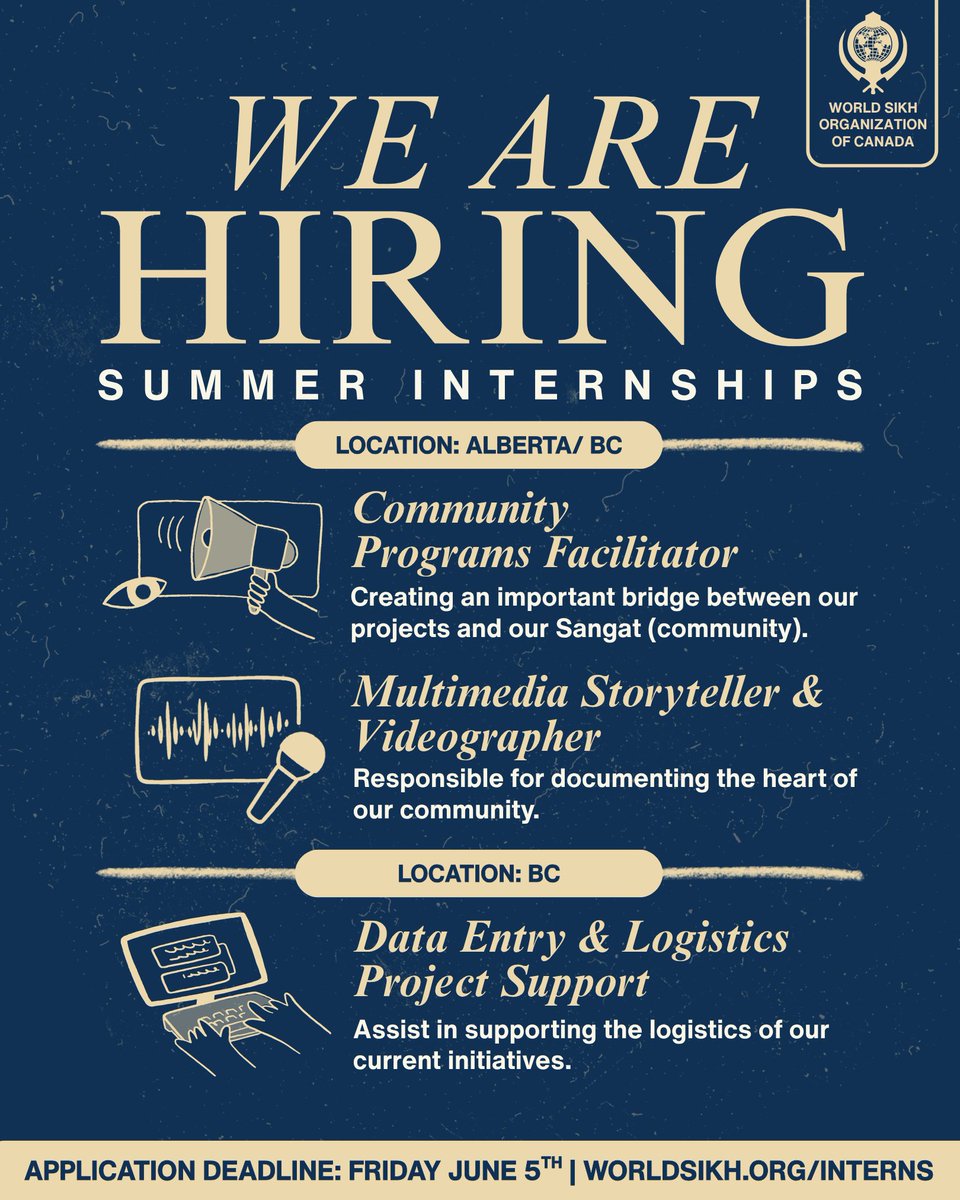 WORLD SIKH ORGANIZATION OF CANADA

WE ARE HIRING

SUMMER INTERNSHIPS

LOCATION: ALBERTA/ BC

Community Programs Facilitator

Creating an important bridge between our projects and our Sangat (community).

Multimedia Storyteller & Videographer

Responsible for documenting the heart of our community.

LOCATION: BC

Data Entry & Logistics Project Support

Assist in supporting the logistics of our current initiatives.

APPLICATION DEADLINE: FRIDAY JUNE 5TH | WORLDSIKH.ORG/INTERNS